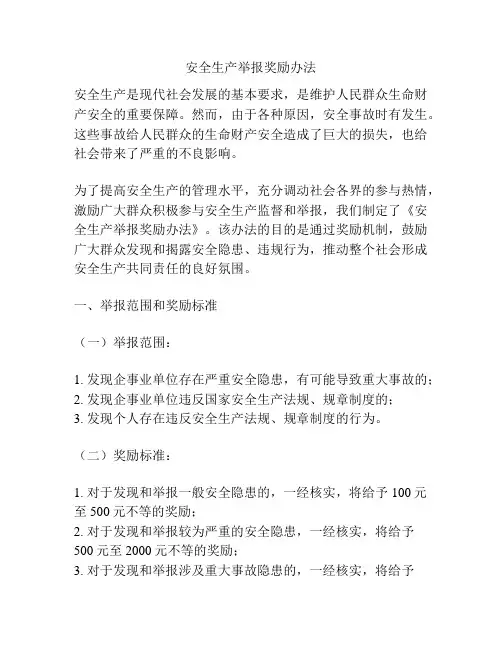 安全生产举报奖励办法

安全生产是现代社会发展的基本要求，是维护人民群众生命财产安全的重要保障。然而，由于各种原因，安全事故时有发生。这些事故给人民群众的生命财产安全造成了巨大的损失，也给社会带来了严重的不良影响。

为了提高安全生产的管理水平，充分调动社会各界的参与热情，激励广大群众积极参与安全生产监督和举报，我们制定了《安全生产举报奖励办法》。该办法的目的是通过奖励机制，鼓励广大群众发现和揭露安全隐患、违规行为，推动整个社会形成安全生产共同责任的良好氛围。

一、举报范围和奖励标准

（一）举报范围：

1. 发现企事业单位存在严重安全隐患，有可能导致重大事故的；
2. 发现企事业单位违反国家安全生产法规、规章制度的；
3. 发现个人存在违反安全生产法规、规章制度的行为。

（二）奖励标准：

1. 对于发现和举报一般安全隐患的，一经核实，将给予 100 元至 500 元不等的奖励；
2. 对于发现和举报较为严重的安全隐患，一经核实，将给予 500 元至 2000 元不等的奖励；
3. 对于发现和举报涉及重大事故隐患的，一经核实，将给予